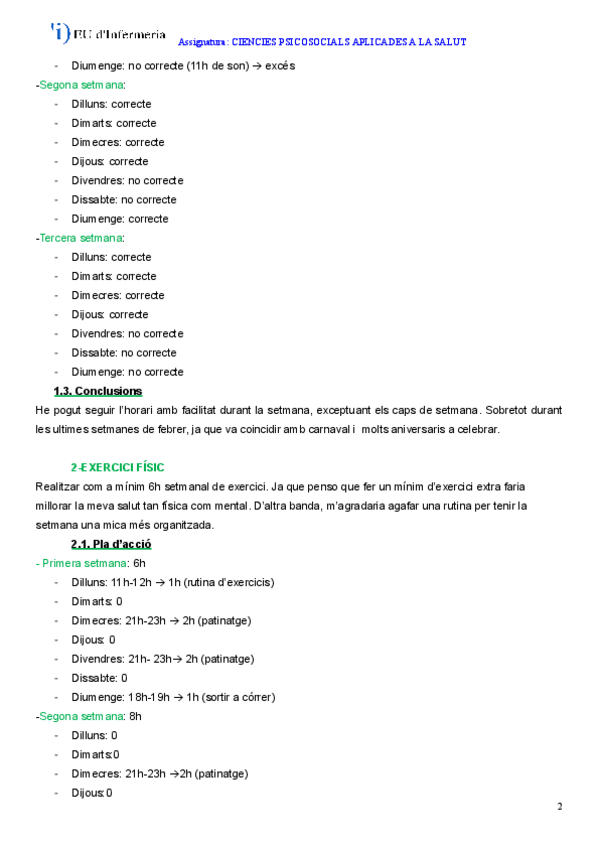 EU d'Infermeria Assignatura: CIENCIES PSICOSOCIALS APLICADES A LA SALUT

- Diumenge: no correcte (11h de son) → excés

-Segona setmana:
- Dilluns: correcte
- Dimarts: correcte
- Dimecres: correcte
- Dijous: correcte
- Divendres: no correcte
- Dissabte: no correcte
- Diumenge: correcte

-Tercera setmana:
- Dilluns: correcte
- Dimarts: correcte
- Dimecres: correcte
- Dijous: correcte
- Divendres: no correcte
- Dissabte: no correcte
- Diumenge: no correcte

1.3. Conclusions

He pogut seguir l'horari amb facilitat durant la setmana, exceptuant els caps de setmana. Sobretot durant les ultimes setmanes de febrer, ja que va coincidir amb carnaval i molts aniversaris a celebrar.

2-EXERCICI FÍSIC

Realitzar com a mínim 6h setmanal de exercici. Ja que penso que fer un mínim d'exercici extra faria millorar la meva salut tan física com mental. D'altra banda, m'agradaria agafar una rutina per tenir la setmana una mica més organitzada.

2.1. Pla d'acció

- Primera setmana: 6h
- Dilluns: 11h-12h → 1h (rutina d'exercicis)
- Dimarts: 0
- Dimecres: 21h-23h → 2h (patinatge)
- Dijous: 0
- Divendres: 21h- 23h→ 2h (patinatge)
- Dissabte: 0
- Diumenge: 18h-19h → 1h (sortir a córrer)

-Segona setmana: 8h
- Dilluns: 0
- Dimarts:0
- Dimecres: 21h-23h →2h (patinatge)
- Dijous:0

2